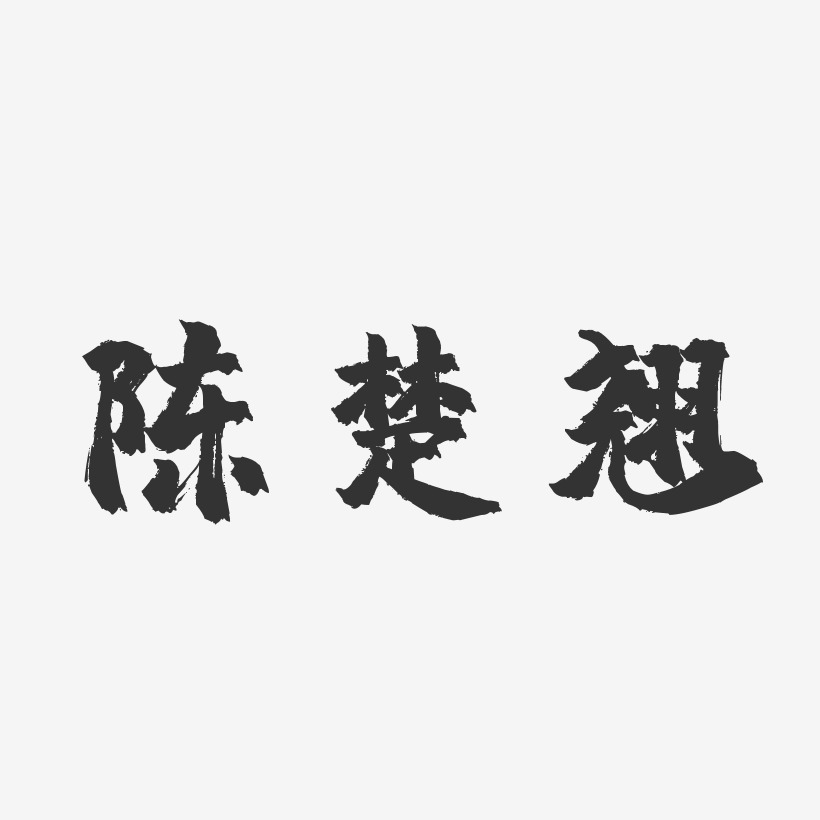 陈楚翘